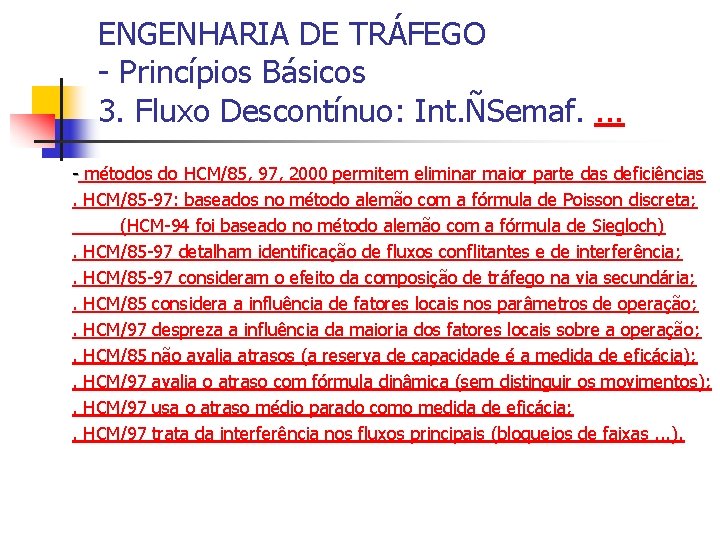 ENGENHARIA DE TRÁFEGO
- Princípios Básicos
3. Fluxo Descontínuo: Int.ÑSemaf. ...

- métodos do HCM/85, 97, 2000 permitem eliminar maior parte das deficiências
. HCM/85-97: baseados no método alemão com a fórmula de Poisson discreta;
(HCM-94 foi baseado no método alemão com a fórmula de Siegloch)
. HCM/85-97 detalham identificação de fluxos conflitantes e de interferência;
. HCM/85-97 consideram o efeito da composição de tráfego na via secundária;
. HCM/85 considera a influência de fatores locais nos parâmetros de operação;
. HCM/97 despreza a influência da maioria dos fatores locais sobre a operação;
. HCM/85 não avalia atrasos (a reserva de capacidade é a medida de eficácia);
. HCM/97 avalia o atraso com fórmula dinâmica (sem distinguir os movimentos);
. HCM/97 usa o atraso médio parado como medida de eficácia;
. HCM/97 trata da interferência nos fluxos principais (bloqueios de faixas ...).